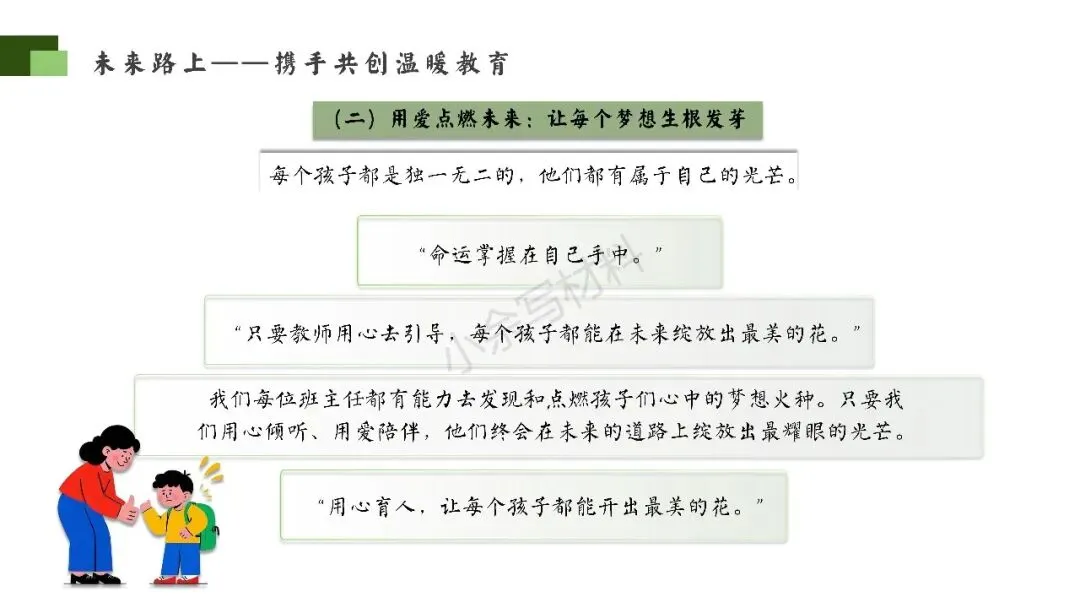 未来路上——携手共创温暖教育

（二）用爱点燃未来：让每个梦想生根发芽

每个孩子都是独一无二的，他们都有属于自己的光芒。

“命运掌握在自己手中。”

“只要教师用心去引导，每个孩子都能在未来绽放出最美的花。”

我们每位班主任都有能力去发现和点燃孩子们心中的梦想火种。只要我们用心倾听、用爱陪伴，他们终会在未来的道路上绽放出最耀眼的光芒。

“用心育人，让每个孩子都能开出最美的花。”

小公写材料